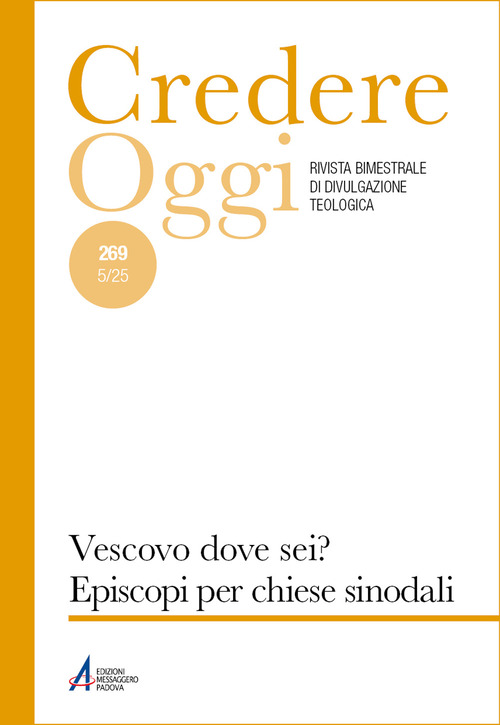 Credere
Oggi

RIVISTA BIMESTRALE
DI DIVULGAZIONE
TEOLOGICA

269
5/25

Vescovo dove sei?
Episcopi per chiese sinodali

EDIZIONI
MESSAGGERO
PADOVA